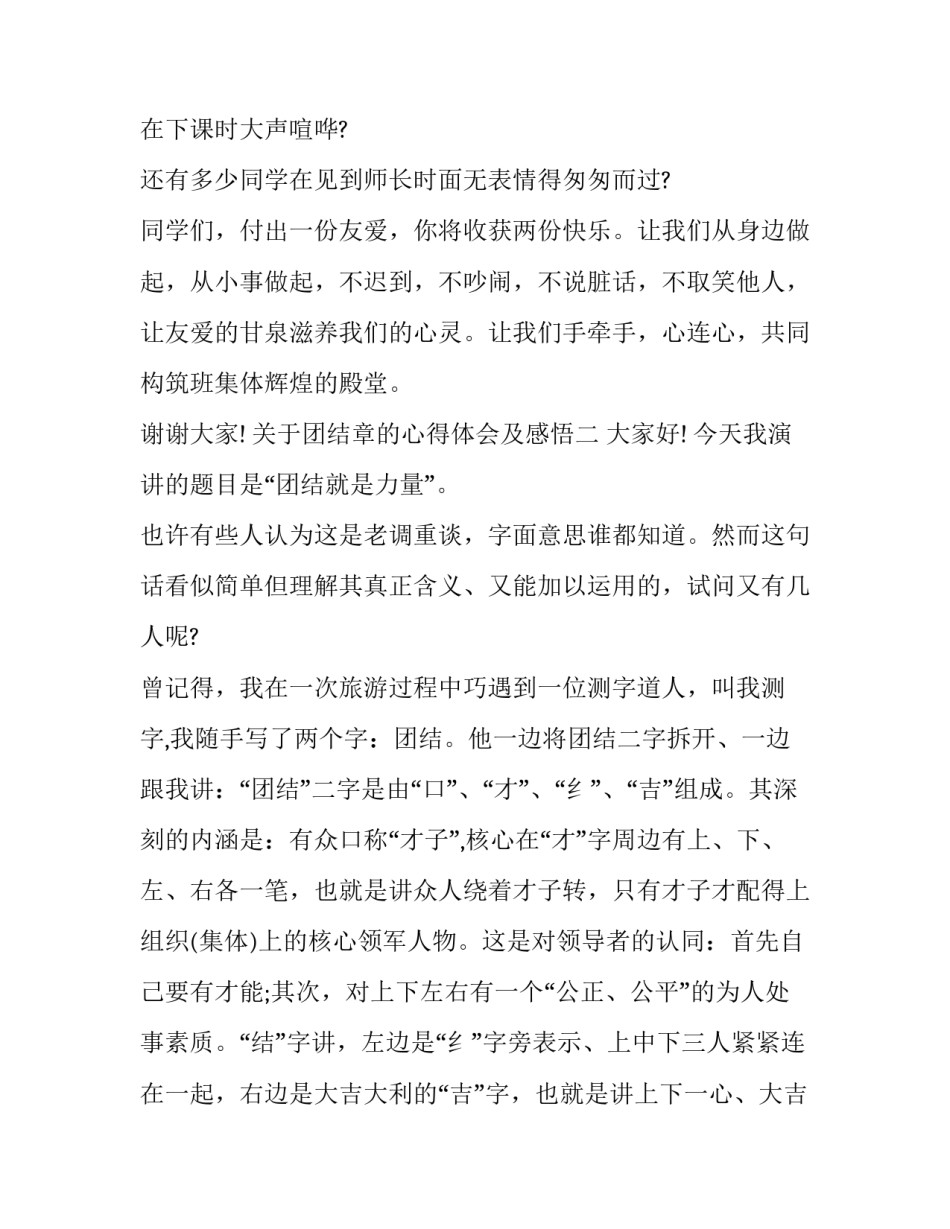 在下课时大声喧哗?

还有多少同学在见到师长时面无表情得匆匆而过?

同学们，付出一份友爱，你将收获两份快乐。让我们从身边做起，从小事做起，不迟到，不吵闹，不说脏话，不取笑他人，让友爱的甘泉滋养我们的心灵。让我们手牵手，心连心，共同构筑班集体辉煌的殿堂。

谢谢大家! 关于团结章的心得体会及感悟二 大家好! 今天我演讲的题目是“团结就是力量”。

也许有些人认为这是老调重谈，字面意思谁都知道。然而这句话看似简单但理解其真正含义、又能加以运用的，试问又有几人呢?

曾记得，我在一次旅游过程中巧遇到一位测字道人，叫我测字,我随手写了两个字：团结。他一边将团结二字拆开、一边跟我讲：“团结”二字是由“口”、“才”、“纟”、“吉”组成。其深刻的内涵是：有众口称“才子”,核心在“才”字周边有上、下、左、右各一笔，也就是讲众人绕着才子转，只有才子才配得上组织(集体)上的核心领军人物。这是对领导者的认同：首先自己要有才能;其次，对上下左右有一个“公正、公平”的为人处事素质。“结”字讲，左边是“纟”字旁表示、上中下三人紧紧连在一起，右边是大吉大利的“吉”字，也就是讲上下一心、大吉